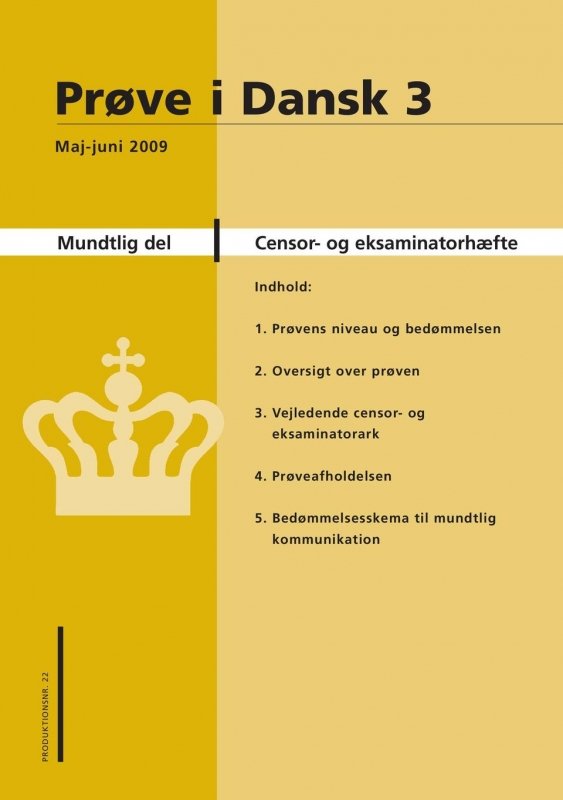 Prøve i Dansk 3

Maj-juni 2009

Mundtlig del

Censor- og eksaminatorhæfte

Indhold:

1. Prøvens niveau og bedømmelsen

2. Oversigt over prøven

3. Vejledende censor- og eksaminatorark

4. Prøveafholdelsen

5. Bedømmelsesskema til mundtlig kommunikation

PRODUKTIONSNR. 22